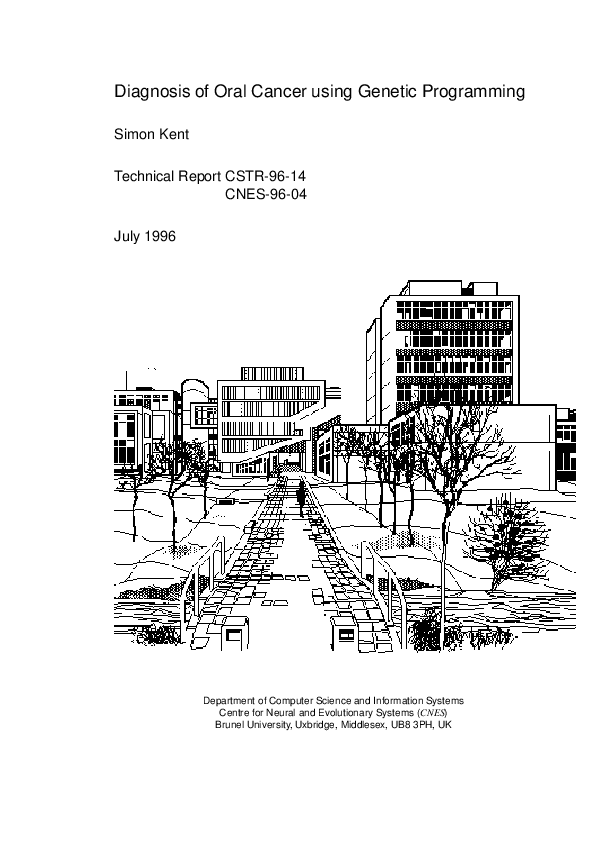 Diagnosis of Oral Cancer using Genetic Programming

Simon Kent

Technical Report CSTR-96-14
CNES-96-04

July 1996

Department of Computer Science and Information Systems
Centre for Neural and Evolutionary Systems (CNES)
Brunel University, Uxbridge, Middlesex, UB8 3PH, UK